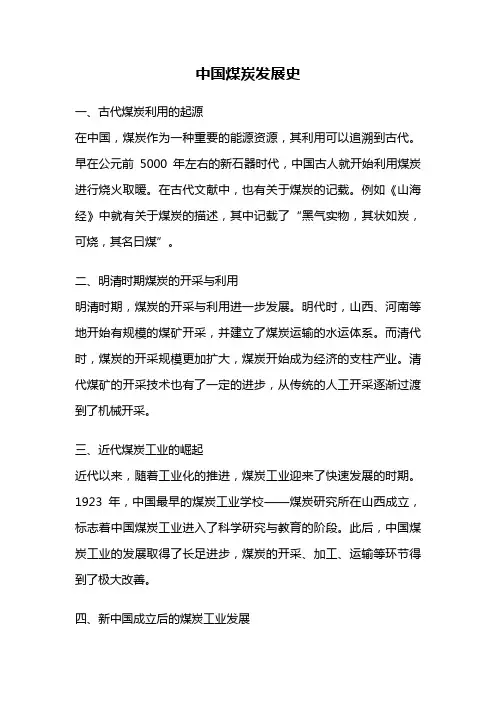 中国煤炭发展史

一、古代煤炭利用的起源

在中国，煤炭作为一种重要的能源资源，其利用可以追溯到古代。早在公元前 5000 年左右的新石器时代，中国古人就开始利用煤炭进行烧火取暖。在古代文献中，也有关于煤炭的记载。例如《山海经》中就有关于煤炭的描述，其中记载了“黑气实物，其状如炭，可烧，其名曰煤”。

二、明清时期煤炭的开采与利用

明清时期，煤炭的开采与利用进一步发展。明代时，山西、河南等地开始有规模的煤矿开采，并建立了煤炭运输的水运体系。而清代时，煤炭的开采规模更加扩大，煤炭开始成为经济的支柱产业。清代煤矿的开采技术也有了一定的进步，从传统的人工开采逐渐过渡到了机械开采。

三、近代煤炭工业的崛起

近代以来，随着工业化的推进，煤炭工业迎来了快速发展的时期。1923 年，中国最早的煤炭工业学校——煤炭研究所在山西成立，标志着中国煤炭工业进入了科学研究与教育的阶段。此后，中国煤炭工业的发展取得了长足进步，煤炭的开采、加工、运输等环节得到了极大改善。

四、新中国成立后的煤炭工业发展